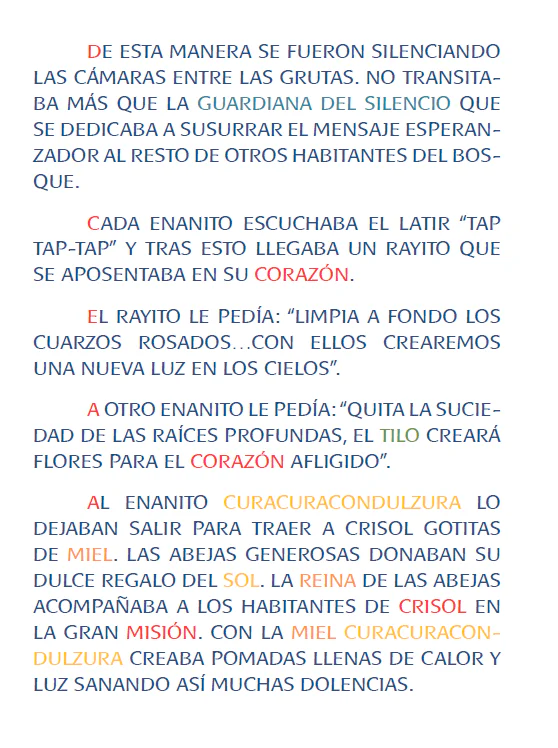 DE ESTA MANERA SE FUERON SILENCIANDO LAS CÁMARAS ENTRE LAS GRUTAS. NO TRANSITABA MÁS QUE LA GUARDIANA DEL SILENCIO QUE SE DEDICABA A SUSURRAR EL MENSAJE ESPERANZADOR AL RESTO DE OTROS HABITANTES DEL BOSQUE.

CADA ENANITO ESCUCHABA EL LATIR “TAP TAP-TAP” Y TRAS ESTO LLEGABA UN RAYITO QUE SE APOSENTABA EN SU CORAZÓN.

EL RAYITO LE PEDÍA: “LIMPIA A FONDO LOS CUARZOS ROSADOS…CON ELLOS CREAREMOS UNA NUEVA LUZ EN LOS CIELOS”.

A OTRO ENANITO LE PEDÍA: “QUITA LA SUCIEDAD DE LAS RAÍCES PROFUNDAS, EL TILO CREARÁ FLORES PARA EL CORAZÓN AFLIGIDO”.

AL ENANITO CURACURACONDULZURA LO DEJABAN SALIR PARA TRAER A CRISOL GOTITAS DE MIEL. LAS ABEJAS GENEROSAS DONABAN SU DULCE REGALO DEL SOL. LA REINA DE LAS ABEJAS ACOMPAÑABA A LOS HABITANTES DE CRISOL EN LA GRAN MISIÓN. CON LA MIEL CURACURACONDULZURA CREABA POMADAS LLENAS DE CALOR Y LUZ SANANDO ASÍ MUCHAS DOLENCIAS.